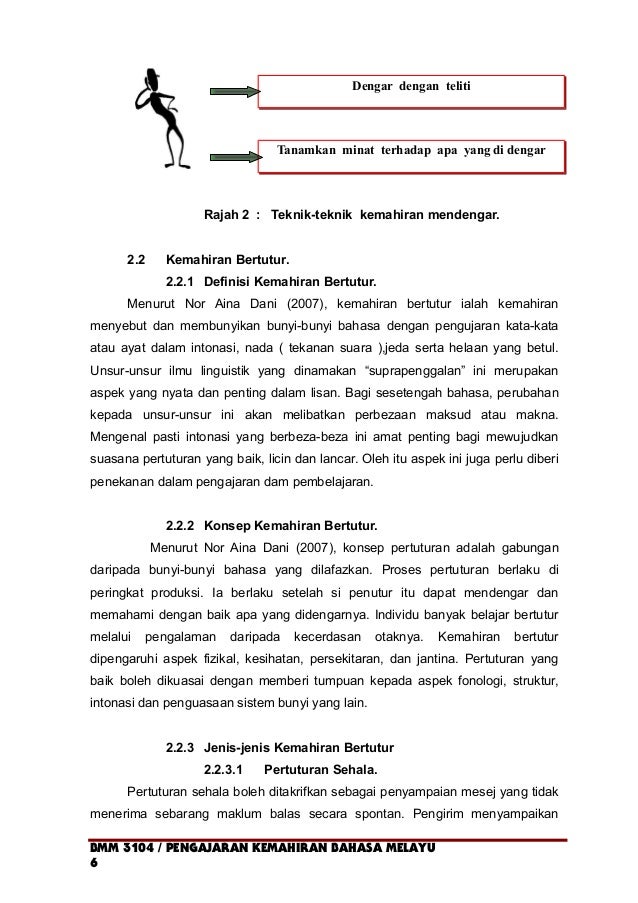 Dengar dengan teliti

Tanamkan minat terhadap apa yang di dengar

Rajah 2 : Teknik-teknik kemahiran mendengar.

2.2 Kemahiran Bertutur.

2.2.1 Definisi Kemahiran Bertutur.

Menurut Nor Aina Dani (2007), kemahiran bertutur ialah kemahiran menyebut dan membunyikan bunyi-bunyi bahasa dengan pengujaran kata-kata atau ayat dalam intonasi, nada ( tekanan suara ),jeda serta helaan yang betul. Unsur-unsur ilmu linguistik yang dinamakan "suprapenggalan" ini merupakan aspek yang nyata dan penting dalam lisan. Bagi sesetengah bahasa, perubahan kepada unsur-unsur ini akan melibatkan perbezaan maksud atau makna. Mengenal pasti intonasi yang berbeza-beza ini amat penting bagi mewujudkan suasana pertuturan yang baik, licin dan lancar. Oleh itu aspek ini juga perlu diberi penekanan dalam pengajaran dam pembelajaran.

2.2.2 Konsep Kemahiran Bertutur.

Menurut Nor Aina Dani (2007), konsep pertuturan adalah gabungan daripada bunyi-bunyi bahasa yang dilafazkan. Proses pertuturan berlaku di peringkat produksi. Ia berlaku setelah si penutur itu dapat mendengar dan memahami dengan baik apa yang didengarnya. Individu banyak belajar bertutur melalui pengalaman daripada kecerdasan otaknya. Kemahiran bertutur dipengaruhi aspek fizikal, kesihatan, persekitaran, dan jantina. Pertuturan yang baik boleh dikuasai dengan memberi tumpuan kepada aspek fonologi, struktur, intonasi dan penguasaan sistem bunyi yang lain.

2.2.3 Jenis-jenis Kemahiran Bertutur

2.2.3.1 Pertuturan Sehala.

Pertuturan sehala boleh ditakrifkan sebagai penyampaian mesej yang tidak menerima sebarang maklum balas secara spontan. Pengirim menyampaikan

BMM 3104 / PENGAJARAN KEMAHIRAN BAHASA MELAYU
6